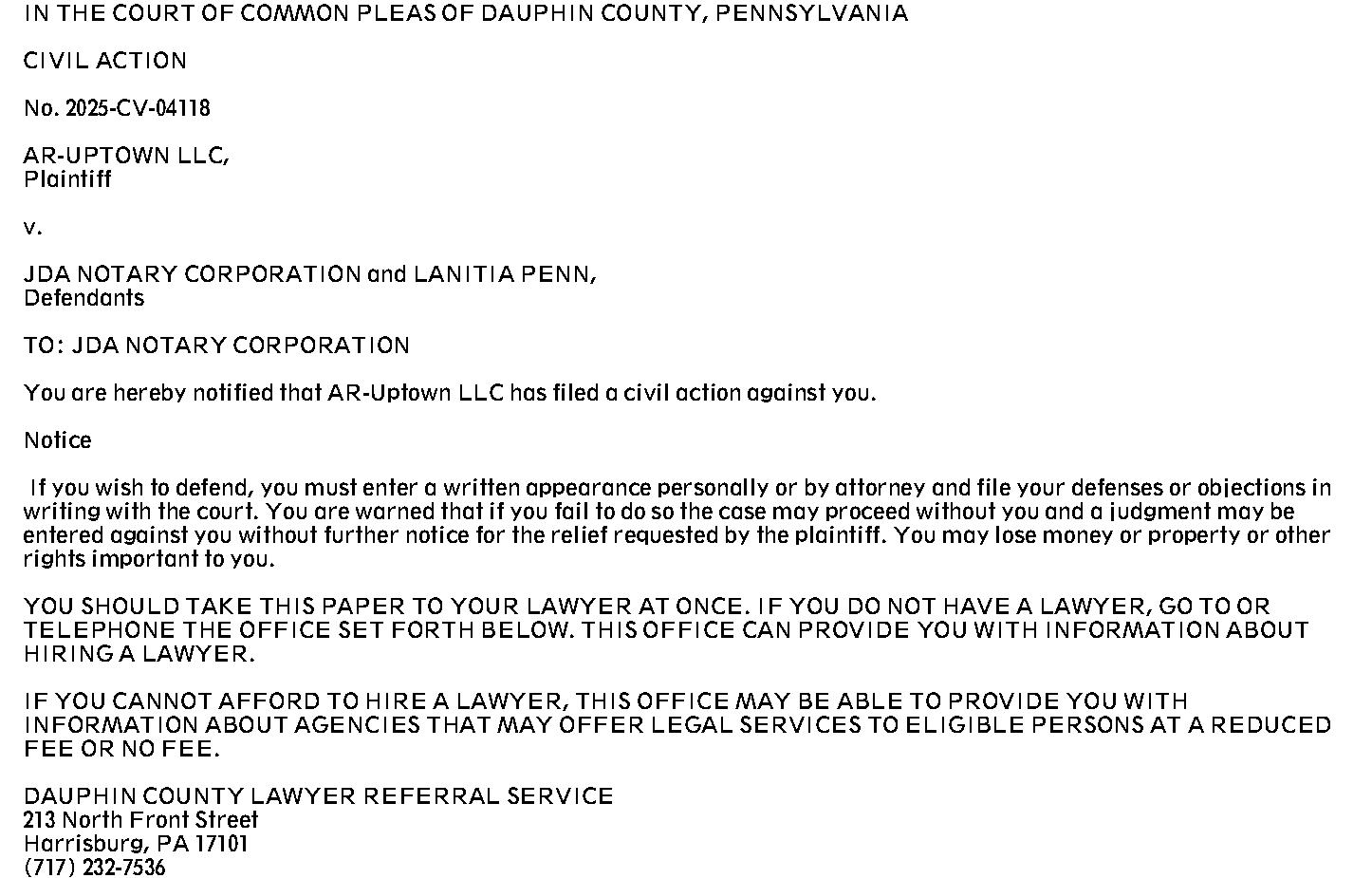 IN THE COURT OF COMMON PLEAS OF DAUPHIN COUNTY, PENNSYLVANIA

CIVIL ACTION

No. 2025-CV-04118

AR-UPTOWN LLC,
Plaintiff

v.

JDA NOTARY CORPORATION and LANITIA PENN,
Defendants

TO: JDA NOTARY CORPORATION

You are hereby notified that AR-Uptown LLC has filed a civil action against you.

Notice

If you wish to defend, you must enter a written appearance personally or by attorney and file your defenses or objections in writing with the court. You are warned that if you fail to do so the case may proceed without you and a judgment may be entered against you without further notice for the relief requested by the plaintiff. You may lose money or property or other rights important to you.

YOU SHOULD TAKE THIS PAPER TO YOUR LAWYER AT ONCE. IF YOU DO NOT HAVE A LAWYER, GO TO OR TELEPHONE THE OFFICE SET FORTH BELOW. THIS OFFICE CAN PROVIDE YOU WITH INFORMATION ABOUT HIRING A LAWYER.

IF YOU CANNOT AFFORD TO HIRE A LAWYER, THIS OFFICE MAY BE ABLE TO PROVIDE YOU WITH INFORMATION ABOUT AGENCIES THAT MAY OFFER LEGAL SERVICES TO ELIGIBLE PERSONS AT A REDUCED FEE OR NO FEE.

DAUPHIN COUNTY LAWYER REFERRAL SERVICE
213 North Front Street
Harrisburg, PA 17101
(717) 232-7536